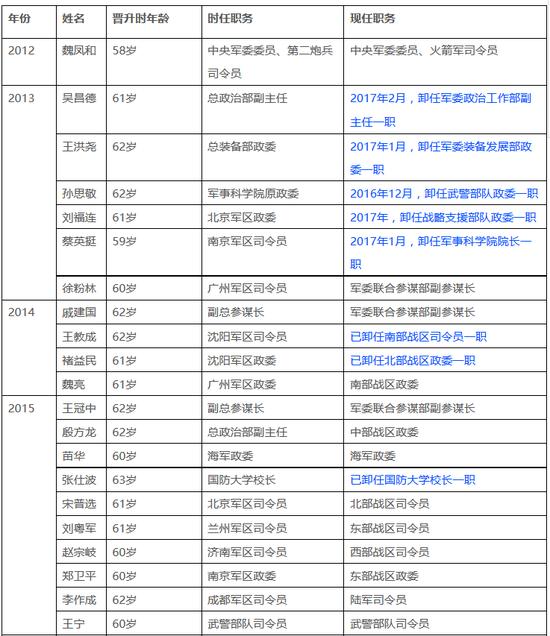 | 年份 | 姓名 | 晋升时年龄 | 时任职务 | 现任职务 |
|---|---|---|---|---|
| 2012 | 魏凤和 | 58岁 | 中央军委委员、第二炮兵司令员 | 中央军委委员、火箭军司令员 |
| 2013 | 吴昌德 | 61岁 | 总政治部副主任 | 2017年2月，卸任军委政治工作部副主任一职 |
| | 王洪尧 | 62岁 | 总装备部政委 | 2017年1月，卸任军委装备发展部政委一职 |
| | 孙思敬 | 62岁 | 军事科学院原政委 | 2016年12月，卸任武警部队政委一职 |
| | 刘福连 | 61岁 | 北京军区政委 | 2017年，卸任战略支援部队政委一职 |
| | 蔡英挺 | 59岁 | 南京军区司令员 | 2017年1月，卸任军事科学院院长一职 |
| | 徐粉林 | 60岁 | 广州军区司令员 | 军委联合参谋部副参谋长 |
| 2014 | 戚建国 | 62岁 | 副总参谋长 | 军委联合参谋部副参谋长 |
| | 王教成 | 62岁 | 沈阳军区司令员 | 已卸任南部战区司令员一职 |
| | 褚益民 | 61岁 | 沈阳军区政委 | 已卸任北部战区政委一职 |
| | 魏亮 | 61岁 | 广州军区政委 | 南部战区政委 |
| 2015 | 王冠中 | 62岁 | 副总参谋长 | 军委联合参谋部副参谋长 |
| | 殷方龙 | 62岁 | 总政治部副主任 | 中部战区政委 |
| | 苗华 | 60岁 | 海军政委 | 海军政委 |
| | 张仕波 | 63岁 | 国防大学校长 | 已卸任国防大学校长一职 |
| | 宋普选 | 61岁 | 北京军区司令员 | 北部战区司令员 |
| | 刘粤军 | 61岁 | 兰州军区司令员 | 东部战区司令员 |
| | 赵宗岐 | 60岁 | 济南军区司令员 | 西部战区司令员 |
| | 郑卫平 | 60岁 | 南京军区政委 | 东部战区政委 |
| | 李作成 | 62岁 | 成都军区司令员 | 陆军司令员 |
| | 王宁 | 60岁 | 武警部队司令员 | 武警部队司令员 |